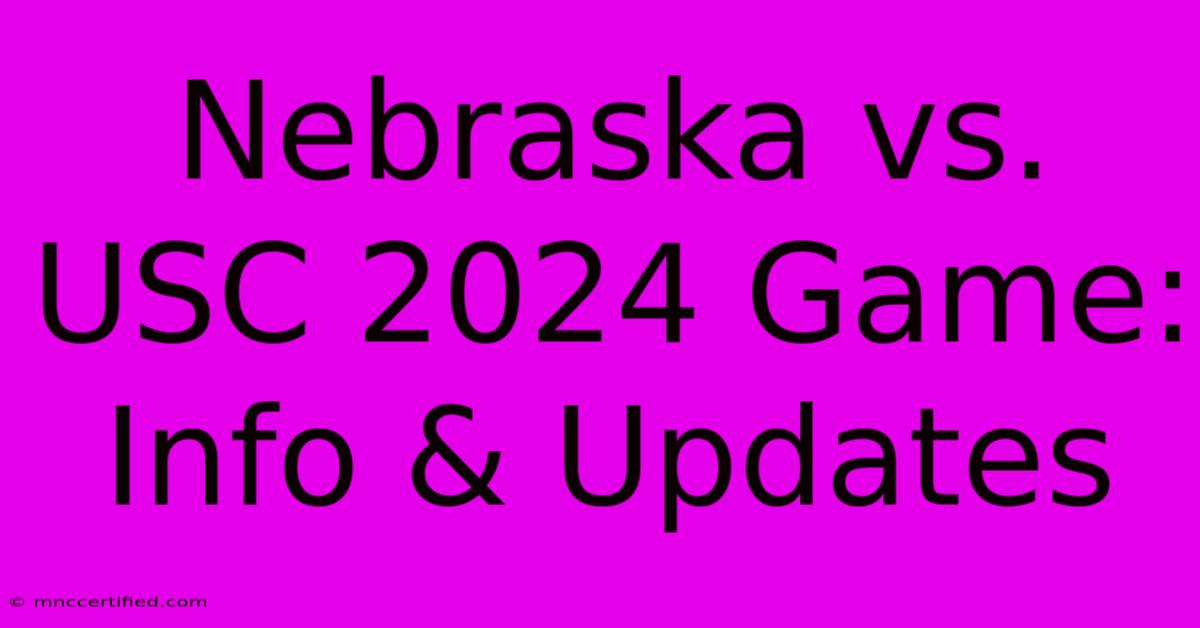 Nebraska vs. USC 2024 Game: Info & Updates

© mnccertified.com